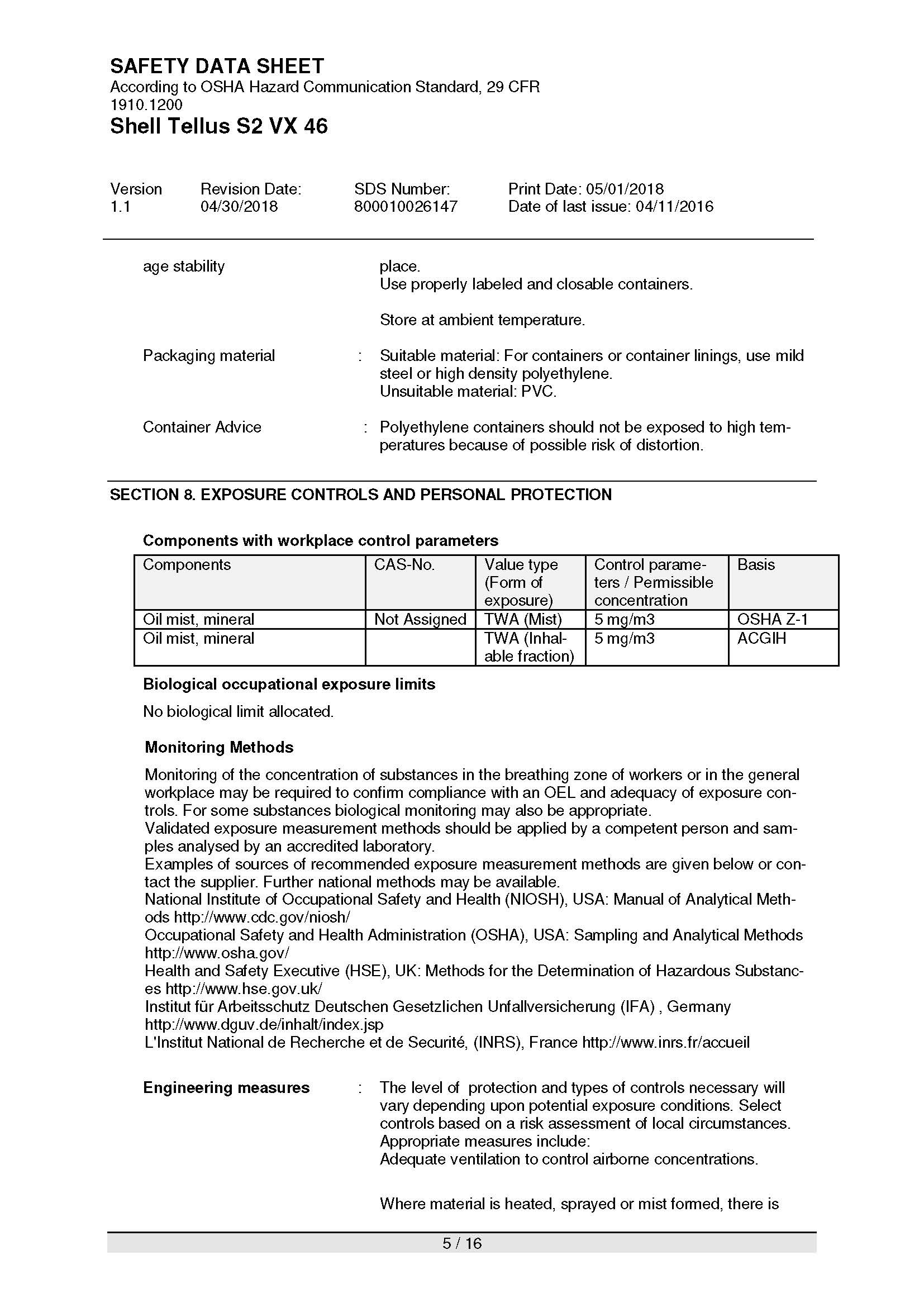 SAFETY DATA SHEET
According to OSHA Hazard Communication Standard, 29 CFR 1910.1200
Shell Tellus S2 VX 46

Version 1.1
Revision Date: 04/30/2018
SDS Number: 800010026147
Print Date: 05/01/2018
Date of last issue: 04/11/2016

age stability

place.
Use properly labeled and closable containers.

Store at ambient temperature.

Packaging material : Suitable material: For containers or container linings, use mild steel or high density polyethylene.
Unsuitable material: PVC.

Container Advice : Polyethylene containers should not be exposed to high temperatures because of possible risk of distortion.

SECTION 8. EXPOSURE CONTROLS AND PERSONAL PROTECTION

Components with workplace control parameters

| Components | CAS-No. | Value type (Form of exposure) | Control parameters / Permissible concentration | Basis |
|---|---|---|---|---|
| Oil mist, mineral | Not Assigned | TWA (Mist) | 5 mg/m3 | OSHA Z-1 |
| Oil mist, mineral | | TWA (Inhalable fraction) | 5 mg/m3 | ACGIH |

Biological occupational exposure limits

No biological limit allocated.

Monitoring Methods

Monitoring of the concentration of substances in the breathing zone of workers or in the general workplace may be required to confirm compliance with an OEL and adequacy of exposure controls. For some substances biological monitoring may also be appropriate.
Validated exposure measurement methods should be applied by a competent person and samples analysed by an accredited laboratory.
Examples of sources of recommended exposure measurement methods are given below or contact the supplier. Further national methods may be available.
National Institute of Occupational Safety and Health (NIOSH), USA: Manual of Analytical Methods http://www.cdc.gov/niosh/
Occupational Safety and Health Administration (OSHA), USA: Sampling and Analytical Methods http://www.osha.gov/
Health and Safety Executive (HSE), UK: Methods for the Determination of Hazardous Substances http://www.hse.gov.uk/
Institut für Arbeitsschutz Deutschen Gesetzlichen Unfallversicherung (IFA) , Germany http://www.dguv.de/inhalt/index.jsp
L'Institut National de Recherche et de Securité, (INRS), France http://www.inrs.fr/accueil

Engineering measures : The level of protection and types of controls necessary will vary depending upon potential exposure conditions. Select controls based on a risk assessment of local circumstances. Appropriate measures include:
Adequate ventilation to control airborne concentrations.

Where material is heated, sprayed or mist formed, there is

5 / 16